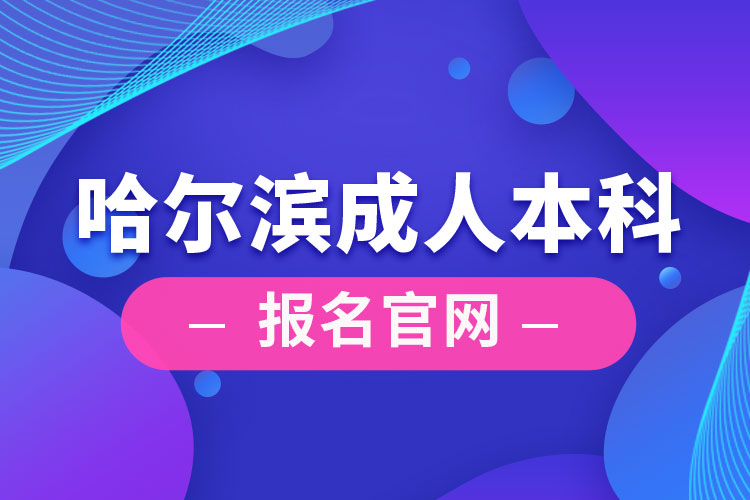 哈尔滨成人本科

— 报名官网 —